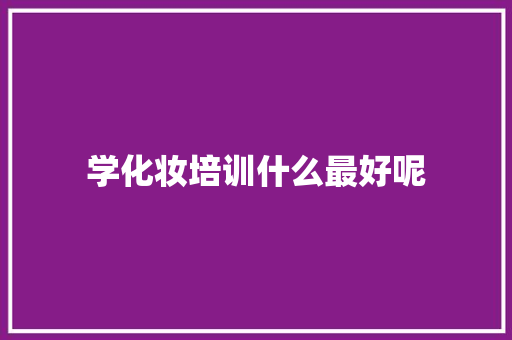 学化妆培训什么最好呢